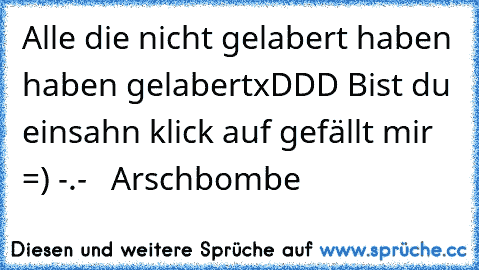 Alle die nicht gelabert haben haben gelabertxDDD Bist du einsahn klick auf gefällt mir =) -.-   Arschbombe

Diesen und weitere Sprüche auf www.sprüche.cc